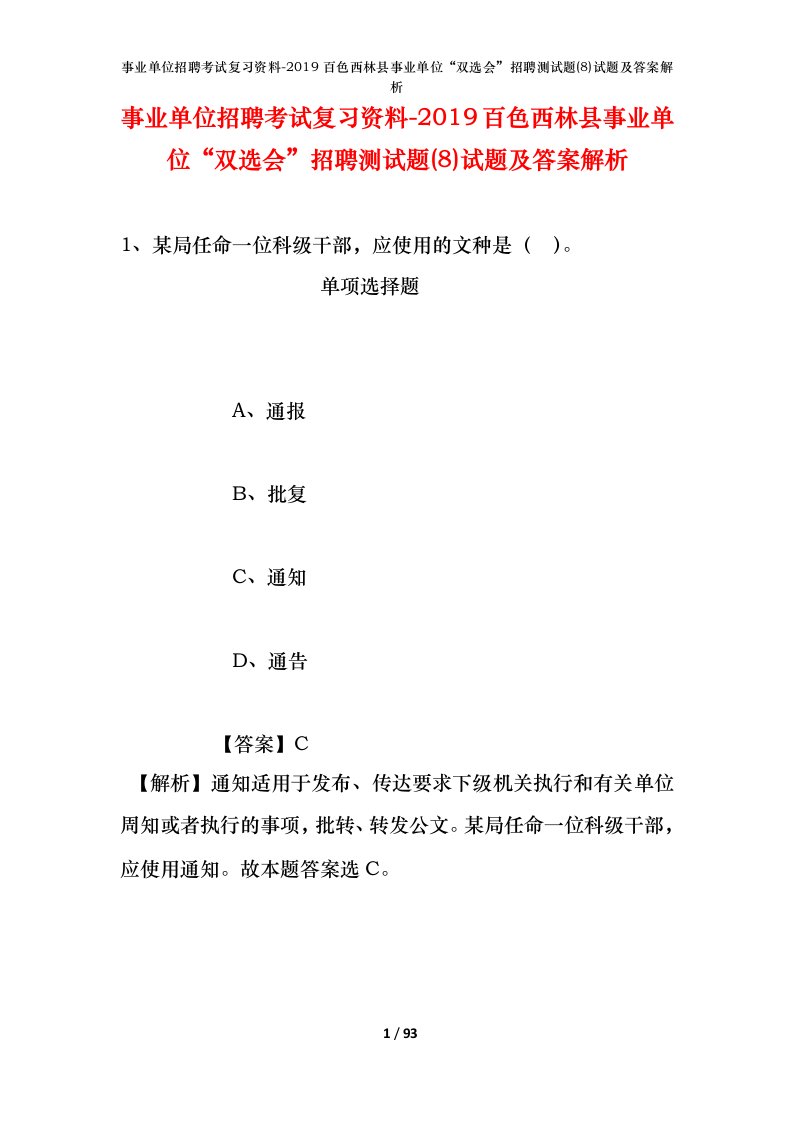 事业单位招聘考试复习资料-2019百色西林县事业单位“双选会”招聘测试题(8)试题及答案解析

事业单位招聘考试复习资料-2019百色西林县事业单位“双选会”招聘测试题(8)试题及答案解析

1、某局任命一位科级干部，应使用的文种是（ ）。

单项选择题

A、通报

B、批复

C、通知

D、通告

【答案】C

【解析】通知适用于发布、传达要求下级机关执行和有关单位周知或者执行的事项，批转、转发公文。某局任命一位科级干部，应使用通知。故本题答案选C。

1 / 93